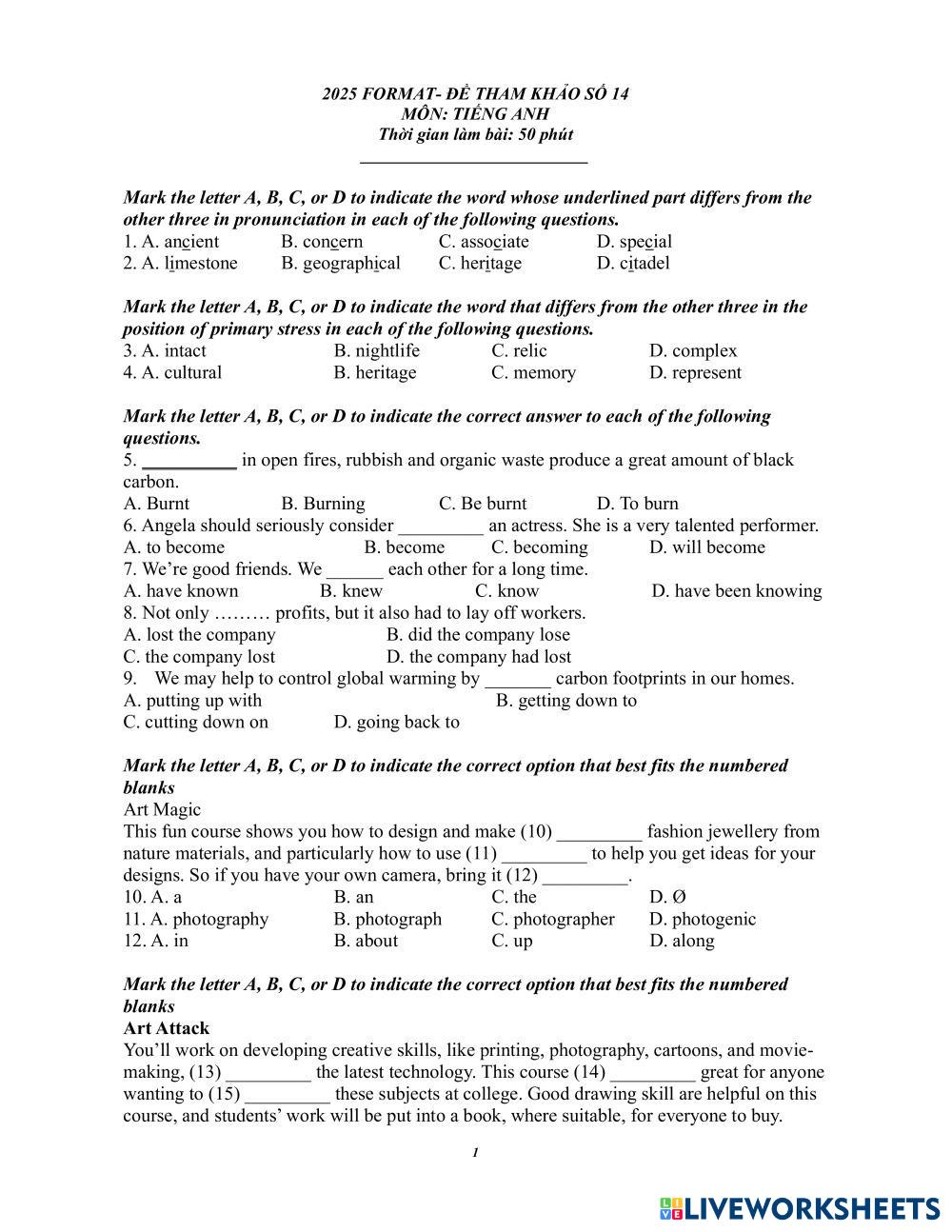 2025 FORMAT- ĐỀ THAM KHẢO SỐ 14
MÔN: TIẾNG ANH
Thời gian làm bài: 50 phút

Mark the letter A, B, C, or D to indicate the word whose underlined part differs from the other three in pronunciation in each of the following questions.
1. A. ancient B. concern C. associate D. special
2. A. limestone B. geographical C. heritage D. citadel

Mark the letter A, B, C, or D to indicate the word that differs from the other three in the position of primary stress in each of the following questions.
3. A. intact B. nightlife C. relic D. complex
4. A. cultural B. heritage C. memory D. represent

Mark the letter A, B, C, or D to indicate the correct answer to each of the following questions.
5. __________ in open fires, rubbish and organic waste produce a great amount of black carbon.
A. Burnt B. Burning C. Be burnt D. To burn
6. Angela should seriously consider _________ an actress. She is a very talented performer.
A. to become B. become C. becoming D. will become
7. We're good friends. We ______ each other for a long time.
A. have known B. knew C. know D. have been knowing
8. Not only ……… profits, but it also had to lay off workers.
A. lost the company B. did the company lose
C. the company lost D. the company had lost
9. We may help to control global warming by _______ carbon footprints in our homes.
A. putting up with B. getting down to
C. cutting down on D. going back to

Mark the letter A, B, C, or D to indicate the correct option that best fits the numbered blanks
Art Magic
This fun course shows you how to design and make (10) _________ fashion jewellery from nature materials, and particularly how to use (11) _________ to help you get ideas for your designs. So if you have your own camera, bring it (12) _________.
10. A. a B. an C. the D. Ø
11. A. photography B. photograph C. photographer D. photogenic
12. A. in B. about C. up D. along

Mark the letter A, B, C, or D to indicate the correct option that best fits the numbered blanks
Art Attack
You'll work on developing creative skills, like printing, photography, cartoons, and movie-making, (13) _________ the latest technology. This course (14) _________ great for anyone wanting to (15) _________ these subjects at college. Good drawing skill are helpful on this course, and students' work will be put into a book, where suitable, for everyone to buy.

1

LIVEWORKSHEETS